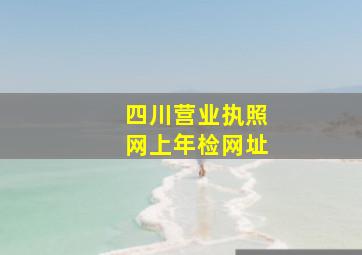 四川营业执照
网上年检网址